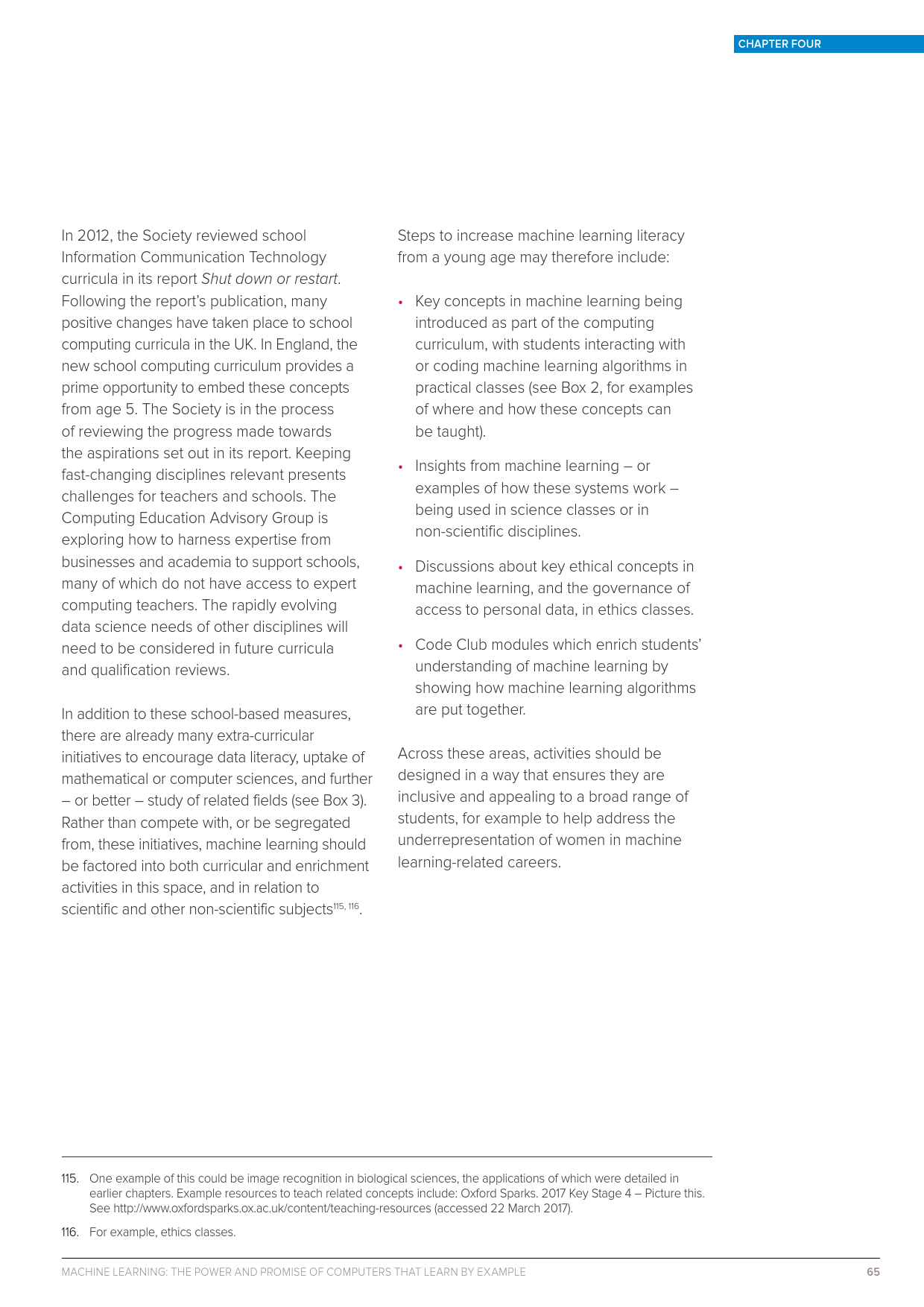 CHAPTER FOUR

In 2012, the Society reviewed school Information Communication Technology curricula in its report Shut down or restart. Following the report's publication, many positive changes have taken place to school computing curricula in the UK. In England, the new school computing curriculum provides a prime opportunity to embed these concepts from age 5. The Society is in the process of reviewing the progress made towards the aspirations set out in its report. Keeping fast-changing disciplines relevant presents challenges for teachers and schools. The Computing Education Advisory Group is exploring how to harness expertise from businesses and academia to support schools, many of which do not have access to expert computing teachers. The rapidly evolving data science needs of other disciplines will need to be considered in future curricula and qualification reviews.

In addition to these school-based measures, there are already many extra-curricular initiatives to encourage data literacy, uptake of mathematical or computer sciences, and further – or better – study of related fields (see Box 3). Rather than compete with, or be segregated from, these initiatives, machine learning should be factored into both curricular and enrichment activities in this space, and in relation to scientific and other non-scientific subjects$^{115, 116}$.

Steps to increase machine learning literacy from a young age may therefore include:

• Key concepts in machine learning being introduced as part of the computing curriculum, with students interacting with or coding machine learning algorithms in practical classes (see Box 2, for examples of where and how these concepts can be taught).

• Insights from machine learning – or examples of how these systems work – being used in science classes or in non-scientific disciplines.

• Discussions about key ethical concepts in machine learning, and the governance of access to personal data, in ethics classes.

• Code Club modules which enrich students' understanding of machine learning by showing how machine learning algorithms are put together.

Across these areas, activities should be designed in a way that ensures they are inclusive and appealing to a broad range of students, for example to help address the underrepresentation of women in machine learning-related careers.

115. One example of this could be image recognition in biological sciences, the applications of which were detailed in earlier chapters. Example resources to teach related concepts include: Oxford Sparks. 2017 Key Stage 4 – Picture this. See http://www.oxfordsparks.ox.ac.uk/content/teaching-resources (accessed 22 March 2017).

116. For example, ethics classes.

MACHINE LEARNING: THE POWER AND PROMISE OF COMPUTERS THAT LEARN BY EXAMPLE 65